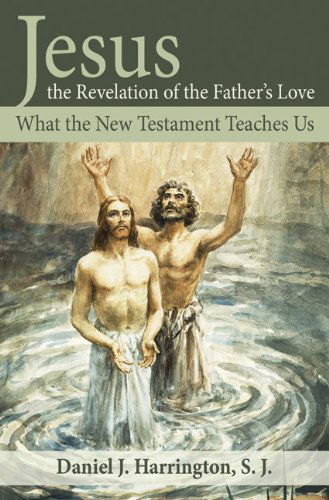 Jesus
the Revelation of the Father's Love

What the New Testament Teaches Us

Daniel J. Harrington, S. J.